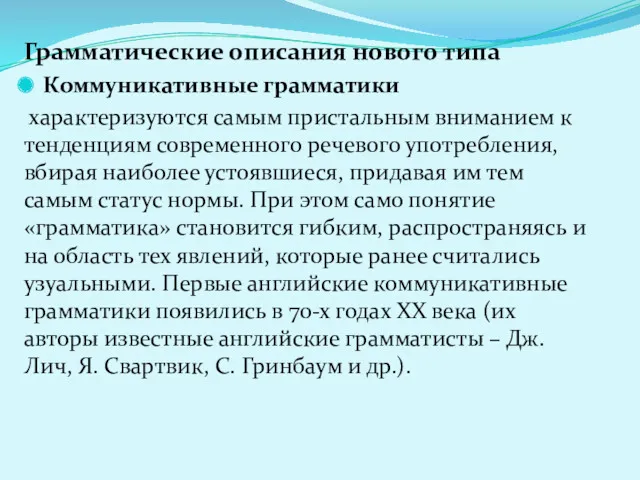 Грамматические описания нового типа

Коммуникативные грамматики

характеризуются самым пристальным вниманием к тенденциям современного речевого употребления, вбирая наиболее устоявшиеся, придавая им тем самым статус нормы. При этом само понятие «грамматика» становится гибким, распространяясь и на область тех явлений, которые ранее считались узуальными. Первые английские коммуникативные грамматики появились в 70-х годах XX века (их авторы известные английские грамматисты – Дж. Лич, Я. Свартвик, С. Гринбаум и др.).